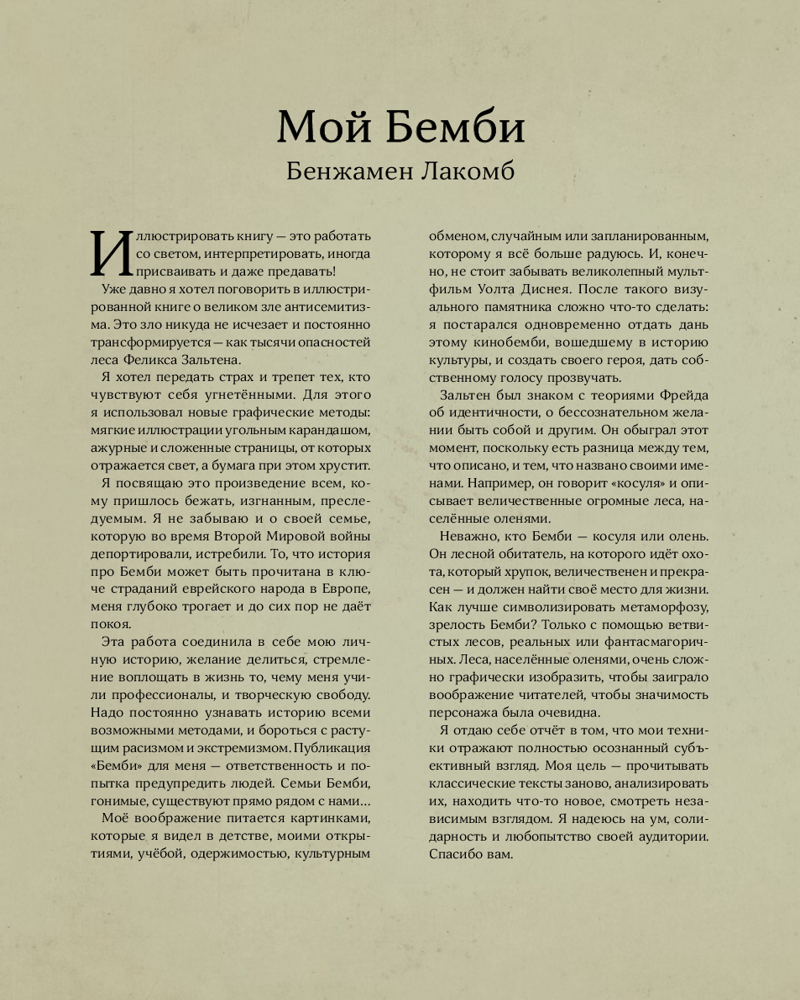 Мой Бемби

Бенжамен Лакомб

Иллюстрировать книгу — это работать со светом, интерпретировать, иногда присваивать и даже предавать!

Уже давно я хотел поговорить в иллюстрированной книге о великом зле антисемитизма. Это зло никуда не исчезает и постоянно трансформируется — как тысячи опасностей леса Феликса Зальтена.

Я хотел передать страх и трепет тех, кто чувствуют себя угнетёнными. Для этого я использовал новые графические методы: мягкие иллюстрации угольным карандашом, ажурные и сложенные страницы, от которых отражается свет, а бумага при этом хрустит.

Я посвящаю это произведение всем, кому пришлось бежать, изгнанным, преследуемым. Я не забываю и о своей семье, которую во время Второй Мировой войны депортировали, истребили. То, что история про Бемби может быть прочитана в ключе страданий еврейского народа в Европе, меня глубоко трогает и до сих пор не даёт покоя.

Эта работа соединила в себе мою личную историю, желание делиться, стремление воплощать в жизнь то, чему меня учили профессионалы, и творческую свободу. Надо постоянно узнавать историю всеми возможными методами, и бороться с растущим расизмом и экстремизмом. Публикация «Бемби» для меня — ответственность и попытка предупредить людей. Семьи Бемби, гонимые, существуют прямо рядом с нами...

Моё воображение питается картинками, которые я видел в детстве, моими открытиями, учёбой, одержимостью, культурным обменом, случайным или запланированным, которому я всё больше радуюсь. И, конечно, не стоит забывать великолепный мультфильм Уолта Диснея. После такого визуального памятника сложно что-то сделать: я постарался одновременно отдать дань этому кинобемби, вошедшему в историю культуры, и создать своего героя, дать собственному голосу прозвучать.

Зальтен был знаком с теориями Фрейда об идентичности, о бессознательном желании быть собой и другим. Он обыграл этот момент, поскольку есть разница между тем, что описано, и тем, что названо своими именами. Например, он говорит «косуля» и описывает величественные огромные леса, населённые оленями.

Неважно, кто Бемби — косуля или олень. Он лесной обитатель, на которого идёт охота, который хрупок, величественен и прекрасен — и должен найти своё место для жизни. Как лучше символизировать метаморфозу, зрелость Бемби? Только с помощью ветвистых лесов, реальных или фантасмагоричных. Леса, населённые оленями, очень сложно графически изобразить, чтобы заиграло воображение читателей, чтобы значимость персонажа была очевидна.

Я отдаю себе отчёт в том, что мои техники отражают полностью осознанный субъективный взгляд. Моя цель — прочитывать классические тексты заново, анализировать их, находить что-то новое, смотреть независимым взглядом. Я надеюсь на ум, солидарность и любопытство своей аудитории. Спасибо вам.